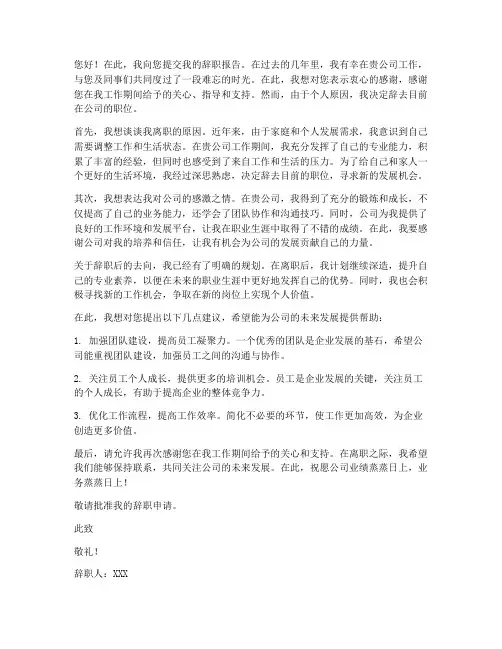 您好！在此，我向您提交我的辞职报告。在过去的几年里，我有幸在贵公司工作，与您及同事们共同度过了一段难忘的时光。在此，我想对您表示衷心的感谢，感谢您在我工作期间给予的关心、指导和支持。然而，由于个人原因，我决定辞去目前在公司的职位。

首先，我想谈谈我离职的原因。近年来，由于家庭和个人发展需求，我意识到自己需要调整工作和生活状态。在贵公司工作期间，我充分发挥了自己的专业能力，积累了丰富的经验，但同时也感受到了来自工作和生活的压力。为了给自己和家人一个更好的生活环境，我经过深思熟虑，决定辞去目前的职位，寻求新的发展机会。

其次，我想表达我对公司的感激之情。在贵公司，我得到了充分的锻炼和成长，不仅提高了自己的业务能力，还学会了团队协作和沟通技巧。同时，公司为我提供了良好的工作环境和发展平台，让我在职业生涯中取得了不错的成绩。在此，我要感谢公司对我的培养和信任，让我有机会为公司的发展贡献自己的力量。

关于辞职后的去向，我已经有了明确的规划。在离职后，我计划继续深造，提升自己的专业素养，以便在未来的职业生涯中更好地发挥自己的优势。同时，我也会积极寻找新的工作机会，争取在新的岗位上实现个人价值。

在此，我想对您提出以下几点建议，希望能为公司的未来发展提供帮助：

1. 加强团队建设，提高员工凝聚力。一个优秀的团队是企业发展的基石，希望公司能重视团队建设，加强员工之间的沟通与协作。

2. 关注员工个人成长，提供更多的培训机会。员工是企业发展的关键，关注员工的个人成长，有助于提高企业的整体竞争力。

3. 优化工作流程，提高工作效率。简化不必要的环节，使工作更加高效，为企业创造更多价值。

最后，请允许我再次感谢您在我工作期间给予的关心和支持。在离职之际，我希望我们能够保持联系，共同关注公司的未来发展。在此，祝愿公司业绩蒸蒸日上，业务蒸蒸日上！

敬请批准我的辞职申请。

此致

敬礼！

辞职人：XXX